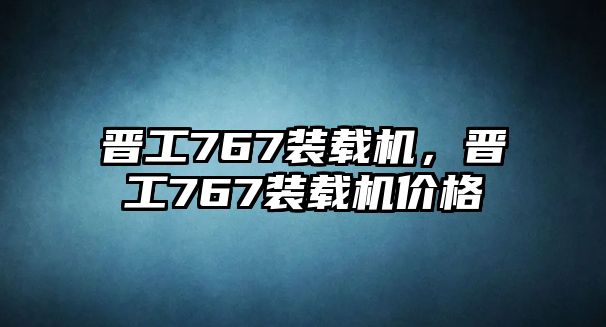 晋工767装载机，晋工767装载机价格